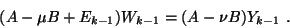 $(A - \mu B + E_{k-1})W_{k-1} = (A - \nu B)Y_{k-1}$ .